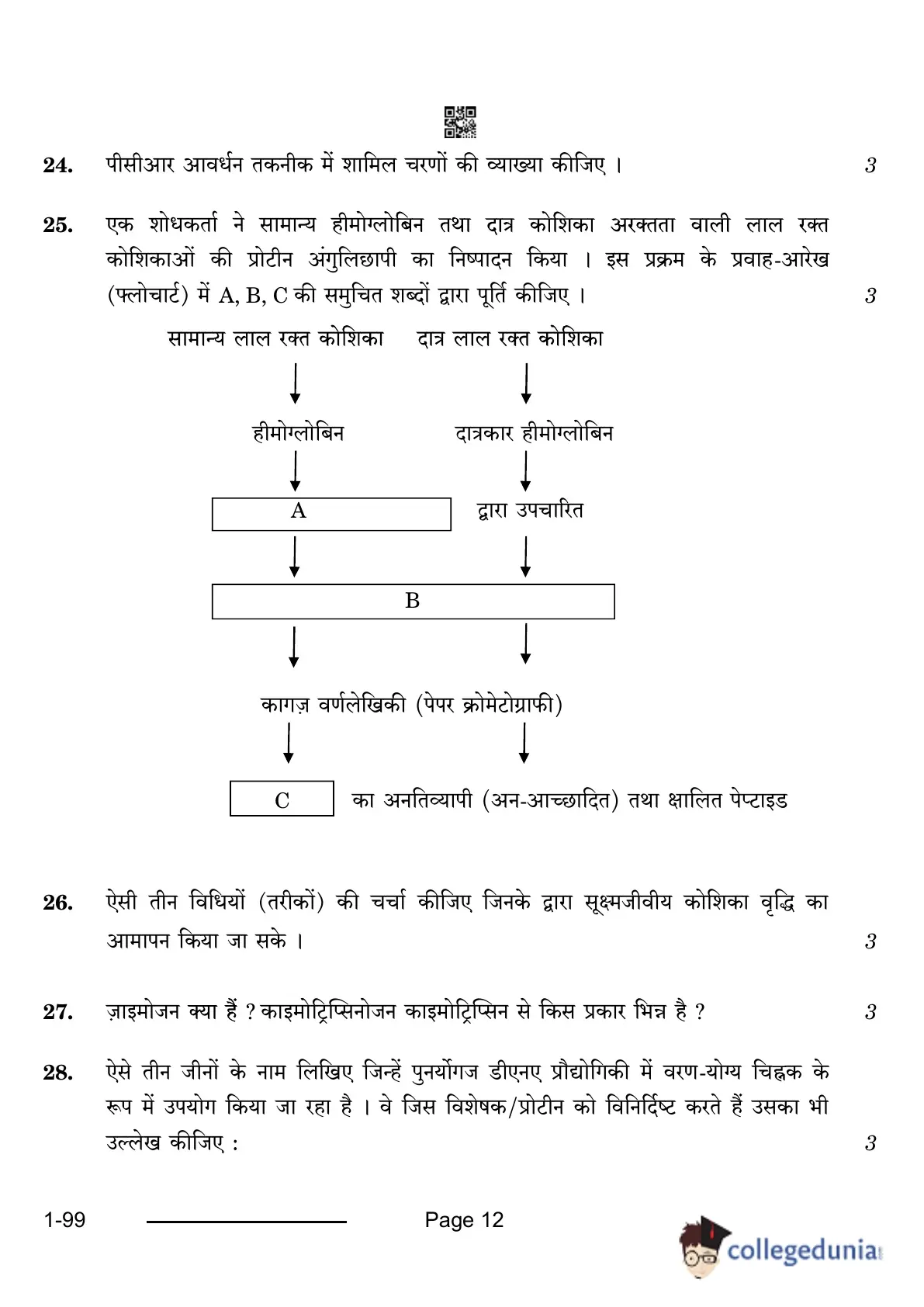 24. पीसीआर आवर्धन तकनीक में शामिल चरणों की व्याख्या कीजिए । 3

25. एक शोधकर्ता ने सामान्य हीमोग्लोबिन तथा दात्र कोशिका अरक्तता वाली लाल रक्त कोशिकाओं की प्रोटीन अंगुलिछापी का निष्पादन किया । इस प्रक्रम के प्रवाह-आरेख (फ्लोचार्ट) में A, B, C की समुचित शब्दों द्वारा पूर्ति कीजिए । 3

सामान्य लाल रक्त कोशिका

दात्र लाल रक्त कोशिका

हीमोग्लोबिन

दात्रकार हीमोग्लोबिन

A

द्वारा उपचारित

B

कागज़ वर्णलेखिकी (पेपर क्रोमेटोग्राफी)

C

का अनतिव्यापी (अन-आच्छादित) तथा क्षालित पेप्टाइड

26. ऐसी तीन विधियों (तरीकों) की चर्चा कीजिए जिनके द्वारा सूक्ष्मजीवीय कोशिका वृद्धि का आमापन किया जा सके । 3

27. ज़ाइमोजन क्या हैं ? काइमोट्रिप्सिनोजन काइमोट्रिप्सिन से किस प्रकार भिन्न है ? 3

28. ऐसे तीन जीनों के नाम लिखिए जिन्हें पुनर्योगज डीएनए प्रौद्योगिकी में वरण-योग्य चिह्नक के रूप में उपयोग किया जा रहा है । वे जिस विशेषक/प्रोटीन को विनिर्दिष्ट करते हैं उसका भी उल्लेख कीजिए : 3

1-99

Page 12

collegedunia